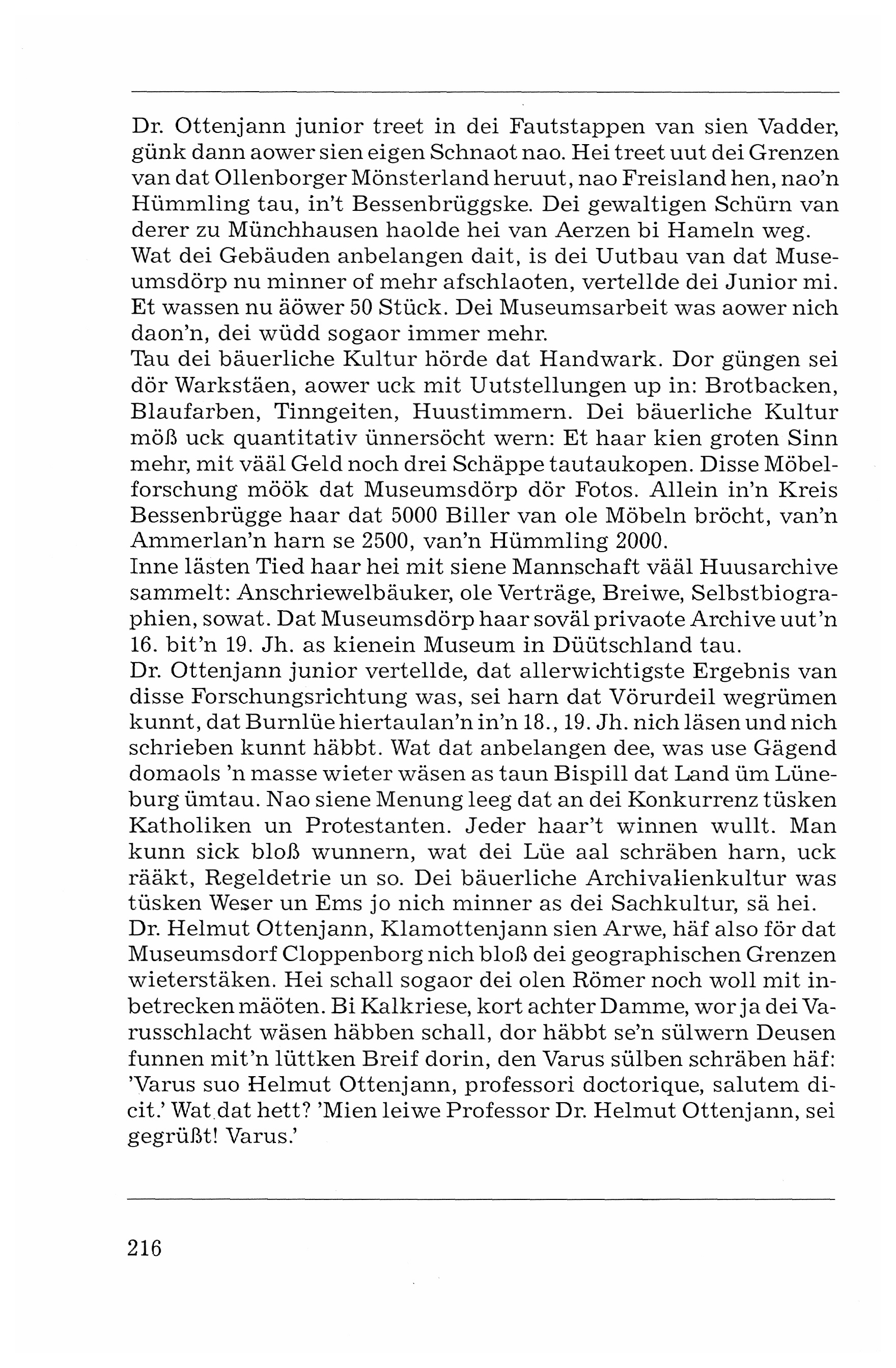 Dr. Ottenjann junior treet in dei Fautstappen van sien Vadder, günk dann aower sien eigen Schnaot nao. Hei treet uut dei Grenzen van dat Ollenborger Mönsterland heruut, nao Freisland hen, nao'n Hümmling tau, in't Bessenbrüggske. Dei gewaltigen Schürn van derer zu Münchhausen haolde hei van Aerzen bi Hameln weg.
Wat dei Gebäuden anbelangen dait, is dei Uutbau van dat Museumsdörp nu minner of mehr afschlaoten, vertellde dei Junior mi. Et wassen nu äöwer 50 Stück. Dei Museumsarbeit was aower nich daon'n, dei wüdd sogaor immer mehr.
Tau dei bäuerliche Kultur hörde dat Handwark. Dor güngen sei dör Warkstäen, aower uck mit Uutstellungen up in: Brotbacken, Blaufarben, Tinngeiten, Huustimmern. Dei bäuerliche Kultur möß uck quantitativ ünnersöcht wern: Et haar kien groten Sinn mehr, mit vääl Geld noch drei Schäppe tautaukopen. Disse Möbelforschung möök dat Museumsdörp dör Fotos. Allein in'n Kreis Bessenbrügge haar dat 5000 Biller van ole Möbeln bröcht, van'n Ammerlan'n harn se 2500, van'n Hümmling 2000.
Inne lästen Tied haar hei mit siene Mannschaft vääl Huusarchive sammelt: Anschriewelbäuker, ole Verträge, Breiwe, Selbstbiographien, sowat. Dat Museumsdörp haar soväl privaote Archive uut'n 16. bit'n 19. Jh. as kienein Museum in Düütschland tau.
Dr. Ottenjann junior vertellde, dat allerwichtigste Ergebnis van disse Forschungsrichtung was, sei harn dat Vörurdeil wegrümen kunnt, dat Burnlüe hiertaulan'n in'n 18., 19. Jh. nich läsen und nich schrieben kunnt häbbt. Wat dat anbelangen dee, was use Gägend domaols 'n masse wieter wäsen as taun Bispill dat Land üm Lüneburg ümtau. Nao siene Menung leeg dat an dei Konkurrenz tüsken Katholiken un Protestanten. Jeder haar't winnen wullt. Man kunn sick bloß wunnern, wat dei Lüe aal schräben harn, uck rääkt, Regeldetrie un so. Dei bäuerliche Archivalienkultur was tüsken Weser un Ems jo nich minner as dei Sachkultur, sä hei.
Dr. Helmut Ottenjann, Klamottenjann sien Arwe, häf also för dat Museumsdorf Cloppenborg nich bloß dei geographischen Grenzen wieterstäken. Hei schall sogaor dei olen Römer noch woll mit inbetrecken mäöten. Bi Kalkriese, kort achter Damme, wor ja dei Varusschlacht wäsen häbben schall, dor häbbt se'n sülwern Deusen funnen mit'n lüttken Breif dorin, den Varus sülben schräben häf: 'Varus suo Helmut Ottenjann, professori doctorique, salutem dicit.' Wat dat hett? 'Mien leiwe Professor Dr. Helmut Ottenjann, sei gegrüßt! Varus.'

216